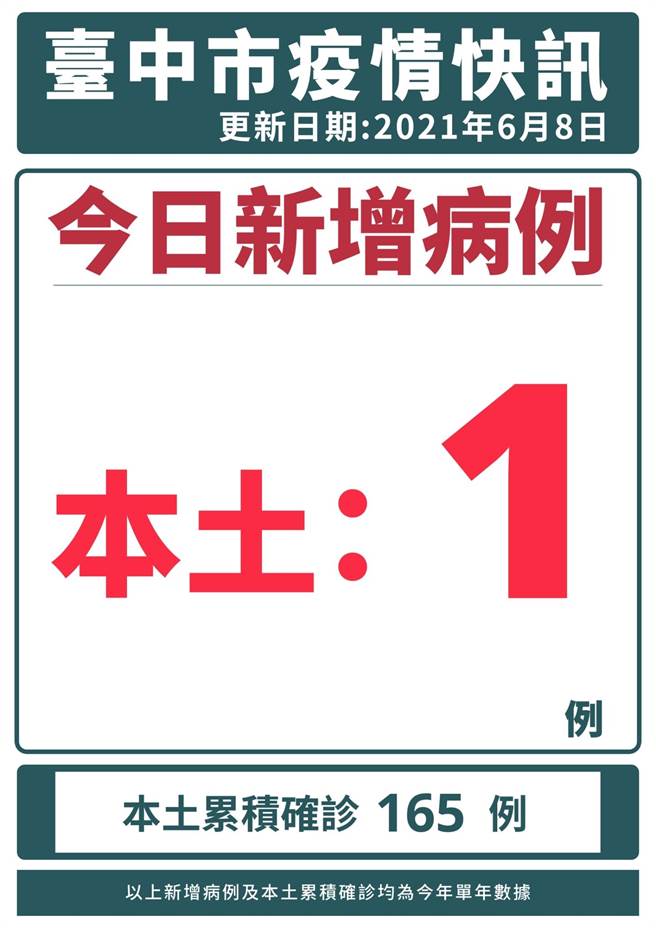 臺中市疫情快訊
更新日期:2021年6月8日

今日新增病例

本土：1
例

本土累積確診 165 例

以上新增病例及本土累積確診均為今年單年數據